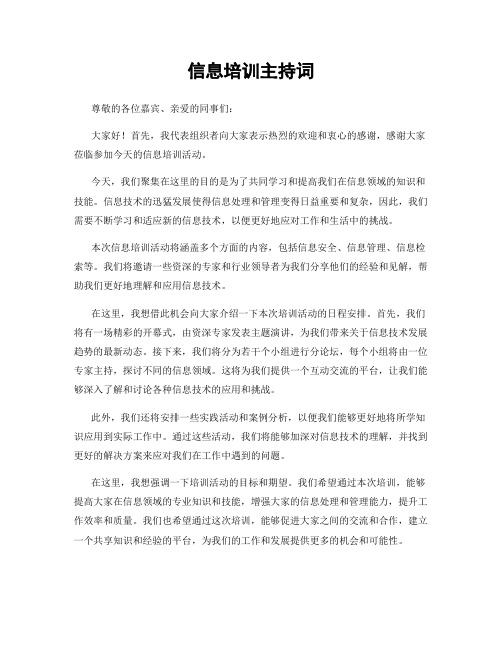 信息培训主持词

尊敬的各位嘉宾、亲爱的同事们：

大家好！首先，我代表组织者向大家表示热烈的欢迎和衷心的感谢，感谢大家莅临参加今天的信息培训活动。

今天，我们聚集在这里的目的是为了共同学习和提高我们在信息领域的知识和技能。信息技术的迅猛发展使得信息处理和管理变得日益重要和复杂，因此，我们需要不断学习和适应新的信息技术，以便更好地应对工作和生活中的挑战。

本次信息培训活动将涵盖多个方面的内容，包括信息安全、信息管理、信息检索等。我们将邀请一些资深的专家和行业领导者为我们分享他们的经验和见解，帮助我们更好地理解和应用信息技术。

在这里，我想借此机会向大家介绍一下本次培训活动的日程安排。首先，我们将有一场精彩的开幕式，由资深专家发表主题演讲，为我们带来关于信息技术发展趋势的最新动态。接下来，我们将分为若干个小组进行分论坛，每个小组将由一位专家主持，探讨不同的信息领域。这将为我们提供一个互动交流的平台，让我们能够深入了解和讨论各种信息技术的应用和挑战。

此外，我们还将安排一些实践活动和案例分析，以便我们能够更好地将所学知识应用到实际工作中。通过这些活动，我们将能够加深对信息技术的理解，并找到更好的解决方案来应对我们在工作中遇到的问题。

在这里，我想强调一下培训活动的目标和期望。我们希望通过本次培训，能够提高大家在信息领域的专业知识和技能，增强大家的信息处理和管理能力，提升工作效率和质量。我们也希望通过这次培训，能够促进大家之间的交流和合作，建立一个共享知识和经验的平台，为我们的工作和发展提供更多的机会和可能性。